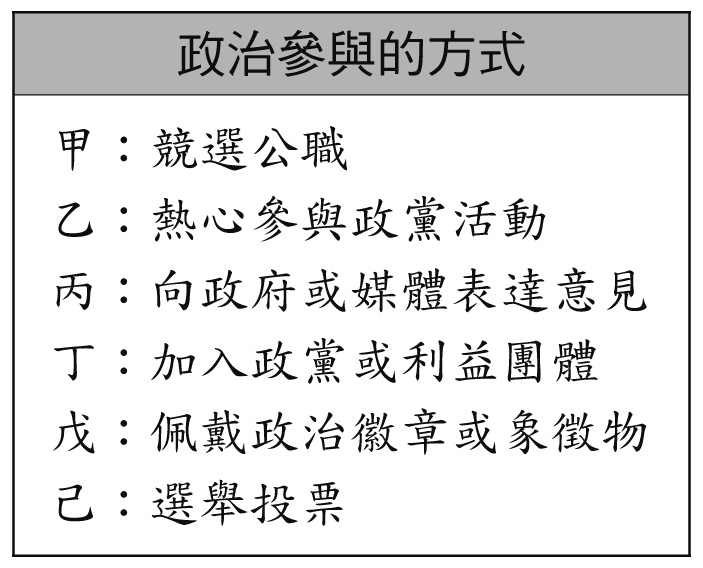 政治參與的方式

甲：競選公職
乙：熱心參與政黨活動
丙：向政府或媒體表達意見
丁：加入政黨或利益團體
戊：佩戴政治徽章或象徵物
己：選舉投票